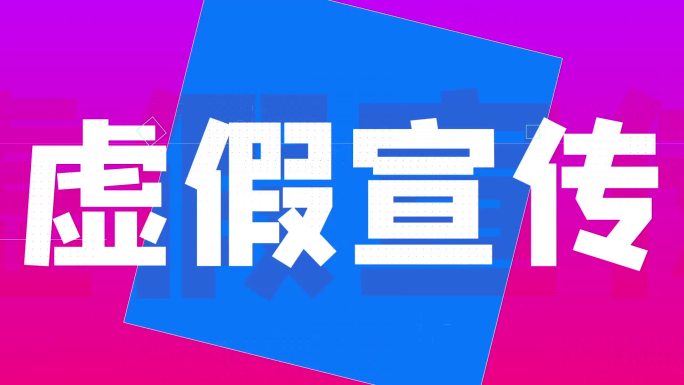 虚假宣传